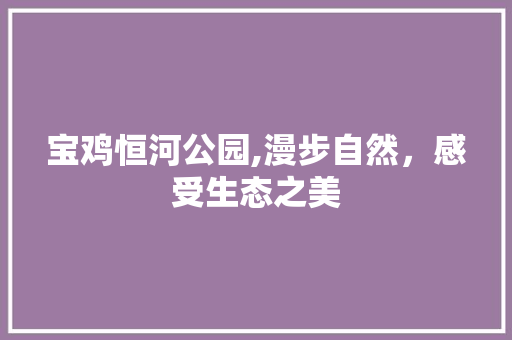 宝鸡恒河公园,漫步自然，感受生态之美